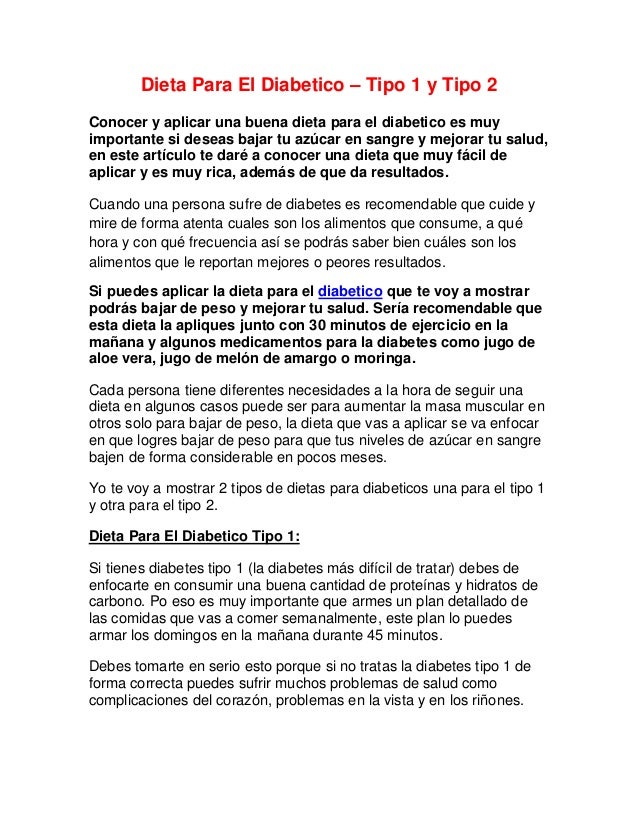 Dieta Para El Diabetico – Tipo 1 y Tipo 2

Conocer y aplicar una buena dieta para el diabetico es muy importante si deseas bajar tu azúcar en sangre y mejorar tu salud, en este artículo te daré a conocer una dieta que muy fácil de aplicar y es muy rica, además de que da resultados.

Cuando una persona sufre de diabetes es recomendable que cuide y mire de forma atenta cuales son los alimentos que consume, a qué hora y con qué frecuencia así se podrás saber bien cuáles son los alimentos que le reportan mejores o peores resultados.

Si puedes aplicar la dieta para el diabetico que te voy a mostrar podrás bajar de peso y mejorar tu salud. Sería recomendable que esta dieta la apliques junto con 30 minutos de ejercicio en la mañana y algunos medicamentos para la diabetes como jugo de aloe vera, jugo de melón de amargo o moringa.

Cada persona tiene diferentes necesidades a la hora de seguir una dieta en algunos casos puede ser para aumentar la masa muscular en otros solo para bajar de peso, la dieta que vas a aplicar se va enfocar en que logres bajar de peso para que tus niveles de azúcar en sangre bajen de forma considerable en pocos meses.

Yo te voy a mostrar 2 tipos de dietas para diabeticos una para el tipo 1 y otra para el tipo 2.

Dieta Para El Diabetico Tipo 1:

Si tienes diabetes tipo 1 (la diabetes más difícil de tratar) debes de enfocarte en consumir una buena cantidad de proteínas y hidratos de carbono. Po eso es muy importante que armes un plan detallado de las comidas que vas a comer semanalmente, este plan lo puedes armar los domingos en la mañana durante 45 minutos.

Debes tomarte en serio esto porque si no tratas la diabetes tipo 1 de forma correcta puedes sufrir muchos problemas de salud como complicaciones del corazón, problemas en la vista y en los riñones.